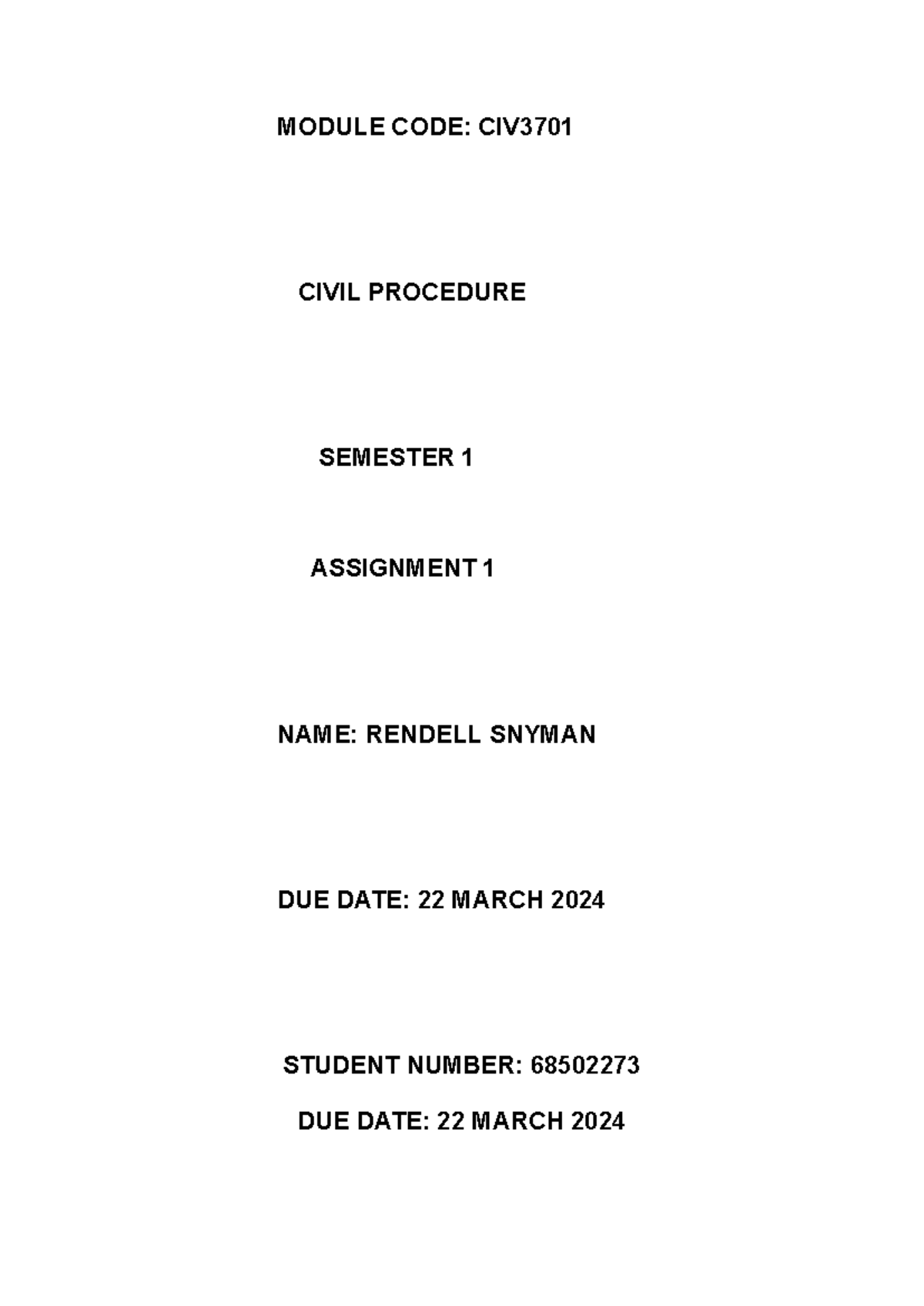 MODULE CODE: CIV3701

CIVIL PROCEDURE

SEMESTER 1

ASSIGNMENT 1

NAME: RENDELL SNYMAN

DUE DATE: 22 MARCH 2024

STUDENT NUMBER: 68502273

DUE DATE: 22 MARCH 2024